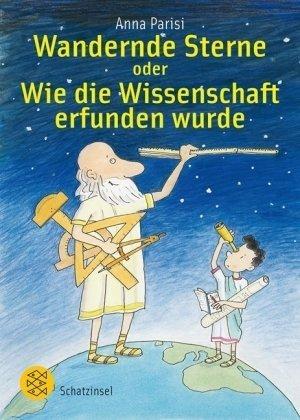 Anna Parisi

Wandernde Sterne
oder
Wie die Wissenschaft erfunden wurde

Schatzinsel